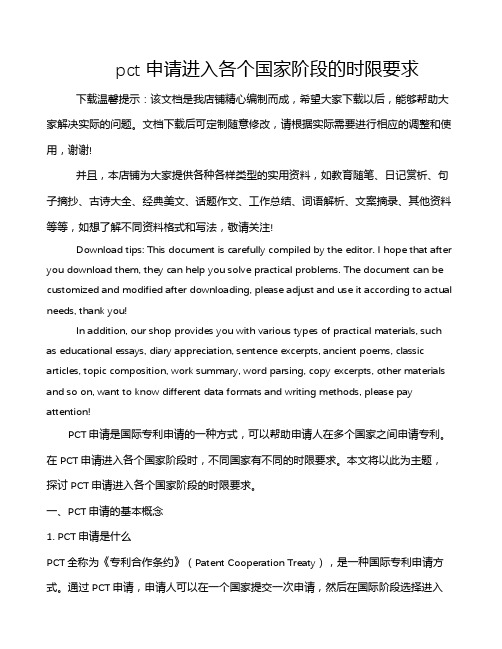 pct 申请进入各个国家阶段的时限要求

下载温馨提示：该文档是我店铺精心编制而成，希望大家下载以后，能够帮助大家解决实际的问题。文档下载后可定制随意修改，请根据实际需要进行相应的调整和使用，谢谢!

并且，本店铺为大家提供各种各样类型的实用资料，如教育随笔、日记赏析、句子摘抄、古诗大全、经典美文、话题作文、工作总结、词语解析、文案摘录、其他资料等等，如想了解不同资料格式和写法，敬请关注!

Download tips: This document is carefully compiled by the editor. I hope that after you download them, they can help you solve practical problems. The document can be customized and modified after downloading, please adjust and use it according to actual needs, thank you!

In addition, our shop provides you with various types of practical materials, such as educational essays, diary appreciation, sentence excerpts, ancient poems, classic articles, topic composition, work summary, word parsing, copy excerpts, other materials and so on, want to know different data formats and writing methods, please pay attention!

PCT 申请是国际专利申请的一种方式，可以帮助申请人在多个国家之间申请专利。在 PCT 申请进入各个国家阶段时，不同国家有不同的时限要求。本文将以此为主题，探讨 PCT 申请进入各个国家阶段的时限要求。

一、PCT 申请的基本概念

1. PCT 申请是什么

PCT 全称为《专利合作条约》（Patent Cooperation Treaty），是一种国际专利申请方式。通过 PCT 申请，申请人可以在一个国家提交一次申请，然后在国际阶段选择进入